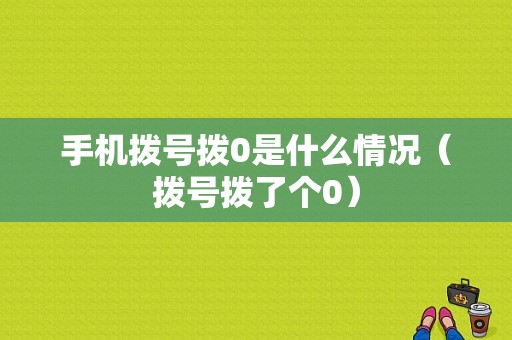 手机拨号拨0是什么情况（拨号拨了个0）